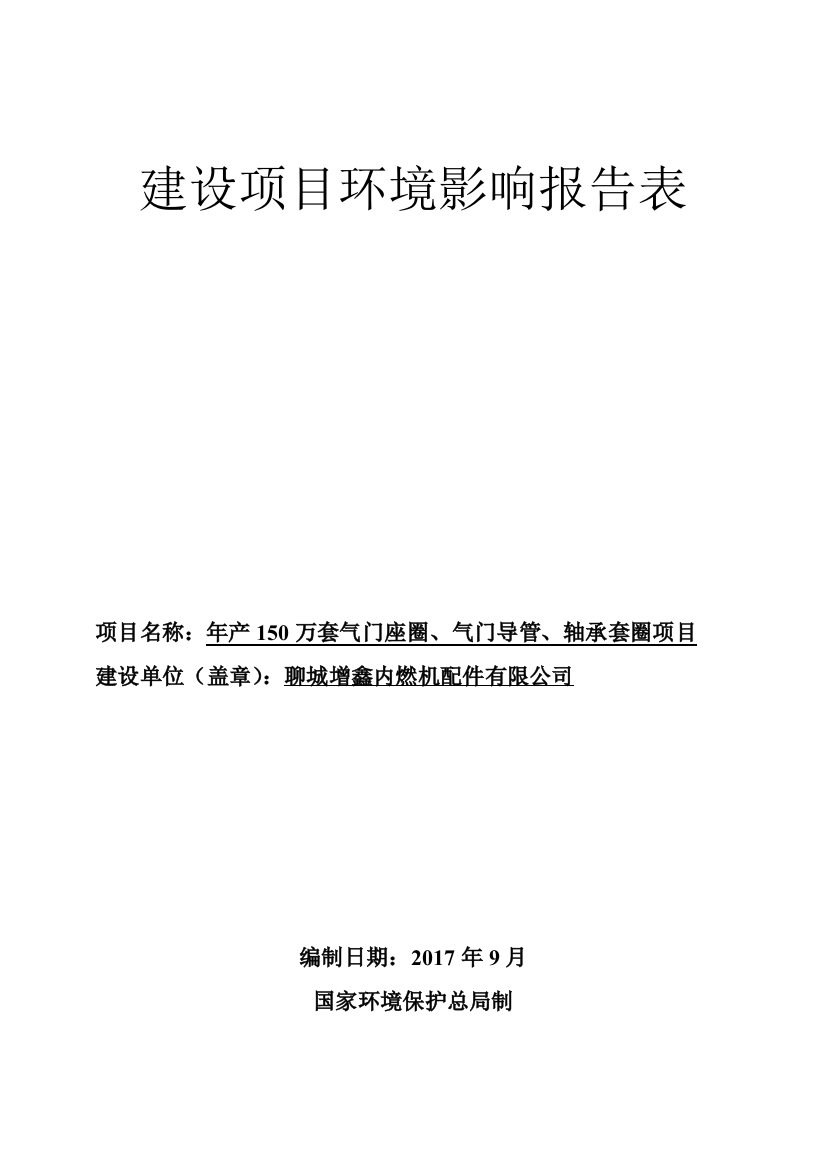 建设项目环境影响报告表

项目名称：年产 150 万套气门座圈、气门导管、轴承套圈项目
建设单位（盖章）：聊城增鑫内燃机配件有限公司

编制日期：2017 年 9 月
国家环境保护总局制